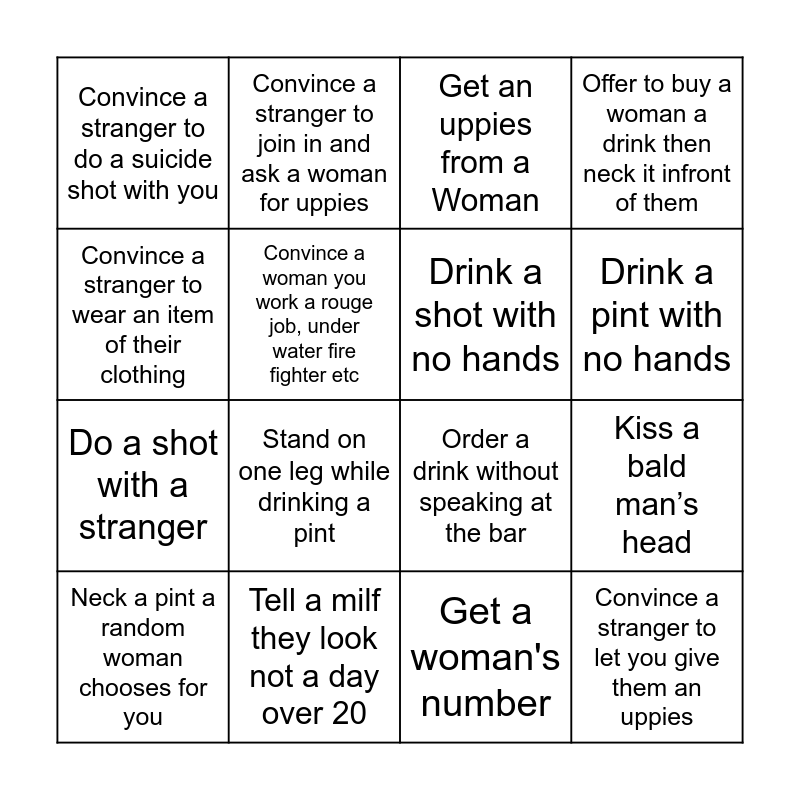 | | | | |
|---|---|---|---|
| Convince a stranger to do a suicide shot with you | Convince a stranger to join in and ask a woman for uppies | Get an uppies from a Woman | Offer to buy a woman a drink then neck it infront of them |
| Convince a stranger to wear an item of their clothing | Convince a woman you work a rouge job, under water fire fighter etc | Drink a shot with no hands | Drink a pint with no hands |
| Do a shot with a stranger | Stand on one leg while drinking a pint | Order a drink without speaking at the bar | Kiss a bald man's head |
| Neck a pint a random woman chooses for you | Tell a milf they look not a day over 20 | Get a woman's number | Convince a stranger to let you give them an uppies |